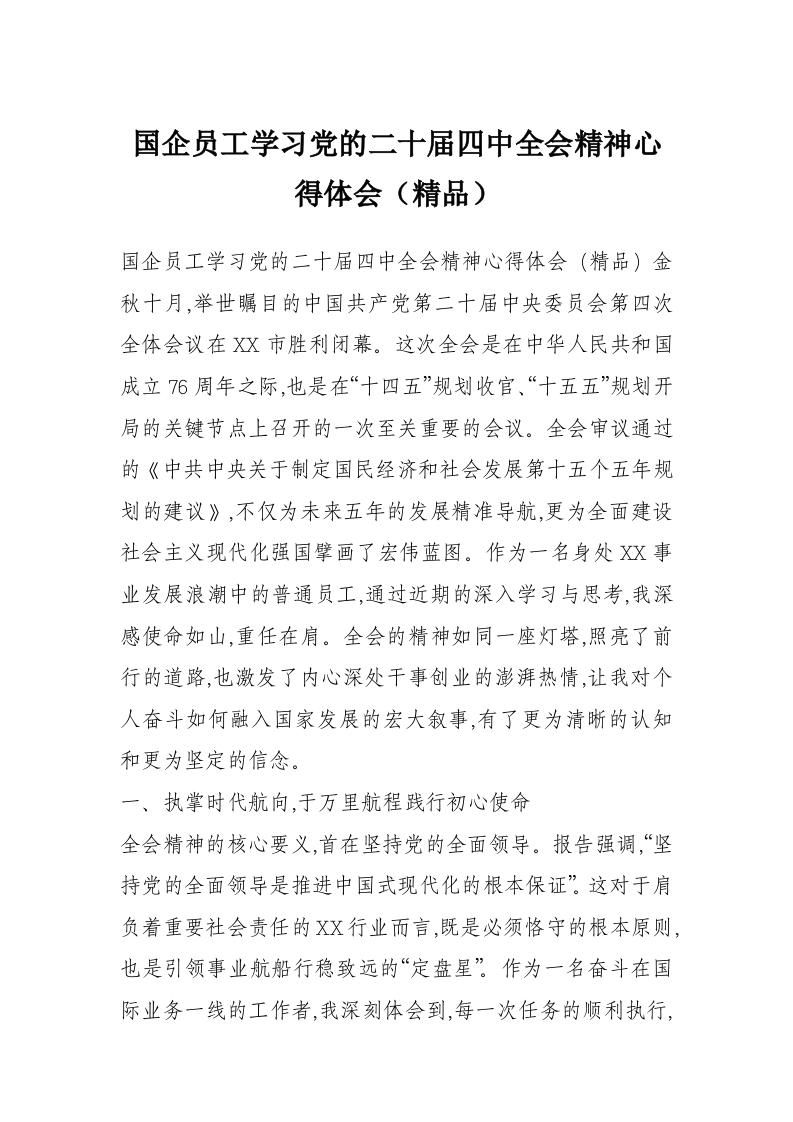 国企员工学习党的二十届四中全会精神心得体会（精品）

国企员工学习党的二十届四中全会精神心得体会（精品）金秋十月,举世瞩目的中国共产党第二十届中央委员会第四次全体会议在XX市胜利闭幕。这次全会是在中华人民共和国成立76周年之际,也是在“十四五”规划收官、“十五五”规划开局的关键节点上召开的一次至关重要的会议。全会审议通过的《中共中央关于制定国民经济和社会发展第十五个五年规划的建议》,不仅为未来五年的发展精准导航,更为全面建设社会主义现代化强国擘画了宏伟蓝图。作为一名身处XX事业发展浪潮中的普通员工,通过近期的深入学习与思考,我深感使命如山,重任在肩。全会的精神如同一座灯塔,照亮了前行的道路,也激发了内心深处干事创业的澎湃热情,让我对个人奋斗如何融入国家发展的宏大叙事,有了更为清晰的认知和更为坚定的信念。

一、执掌时代航向,于万里航程践行初心使命

全会精神的核心要义,首在坚持党的全面领导。报告强调,“坚持党的全面领导是推进中国式现代化的根本保证”。这对于肩负着重要社会责任的XX行业而言,既是必须恪守的根本原则,也是引领事业航船行稳致远的“定盘星”。作为一名奋斗在国际业务一线的工作者,我深刻体会到,每一次任务的顺利执行,